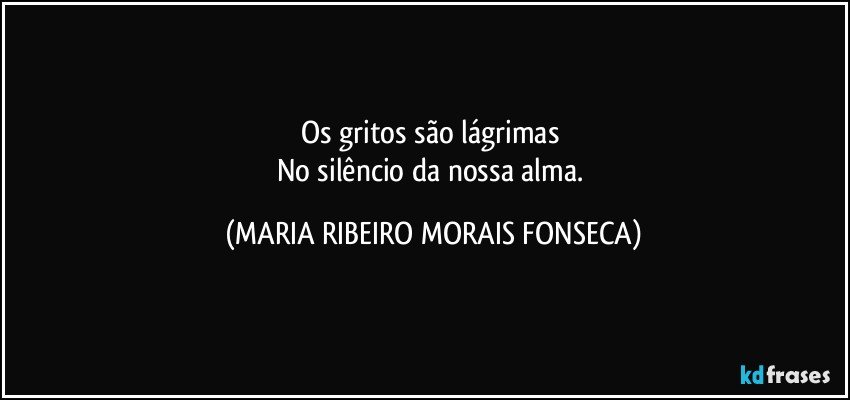 Os gritos são lágrimas
No silêncio da nossa alma.

(MARIA RIBEIRO MORAIS FONSECA)

kdfrases